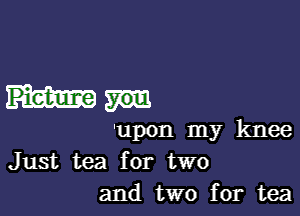 Picture you
upon my knee
Just tea for two
and two for tea